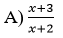 A) $\frac{x+3}{x+2}$